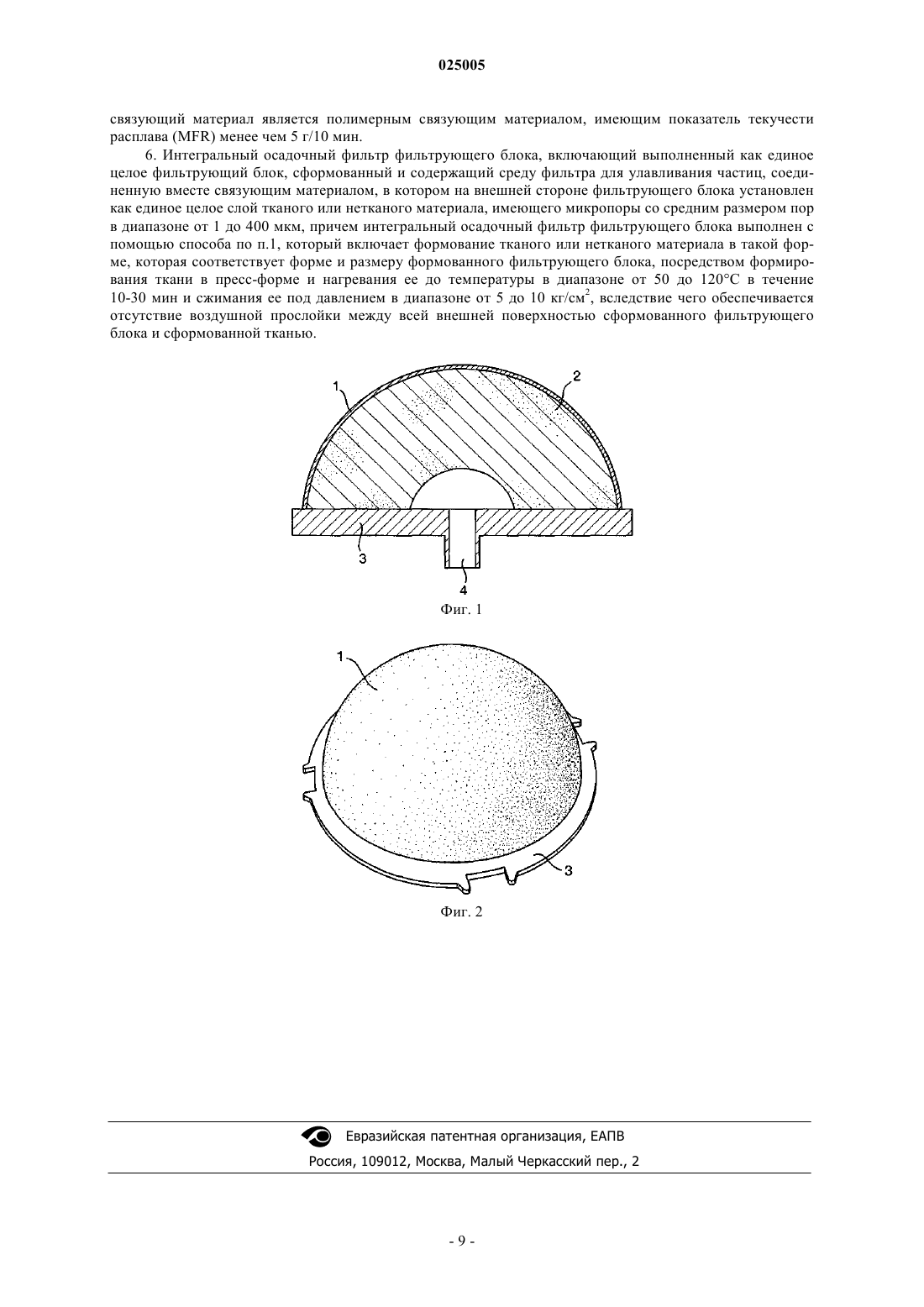 025005

связующий материал является полимерным связующим материалом, имеющим показатель текучести расплава (MFR) менее чем 5 г/10 мин.

6. Интегральный осадочный фильтр фильтрующего блока, включающий выполненный как единое целое фильтрующий блок, сформованный и содержащий среду фильтра для улавливания частиц, соединенную вместе связующим материалом, в котором на внешней стороне фильтрующего блока установлен как единое целое слой тканого или нетканого материала, имеющего микропоры со средним размером пор в диапазоне от 1 до 400 мкм, причем интегральный осадочный фильтр фильтрующего блока выполнен с помощью способа по п.1, который включает формование тканого или нетканого материала в такой форме, которая соответствует форме и размеру формованного фильтрующего блока, посредством формирования ткани в пресс-форме и нагревания ее до температуры в диапазоне от 50 до 120°C в течение 10-30 мин и сжимания ее под давлением в диапазоне от 5 до 10 кг/см$^2$, вследствие чего обеспечивается отсутствие воздушной прослойки между всей внешней поверхностью сформованного фильтрующего блока и сформованной тканью.

1
2
3
4
Фиг. 1

1
3
Фиг. 2

Евразийская патентная организация, ЕАПВ
Россия, 109012, Москва, Малый Черкасский пер., 2

- 9 -